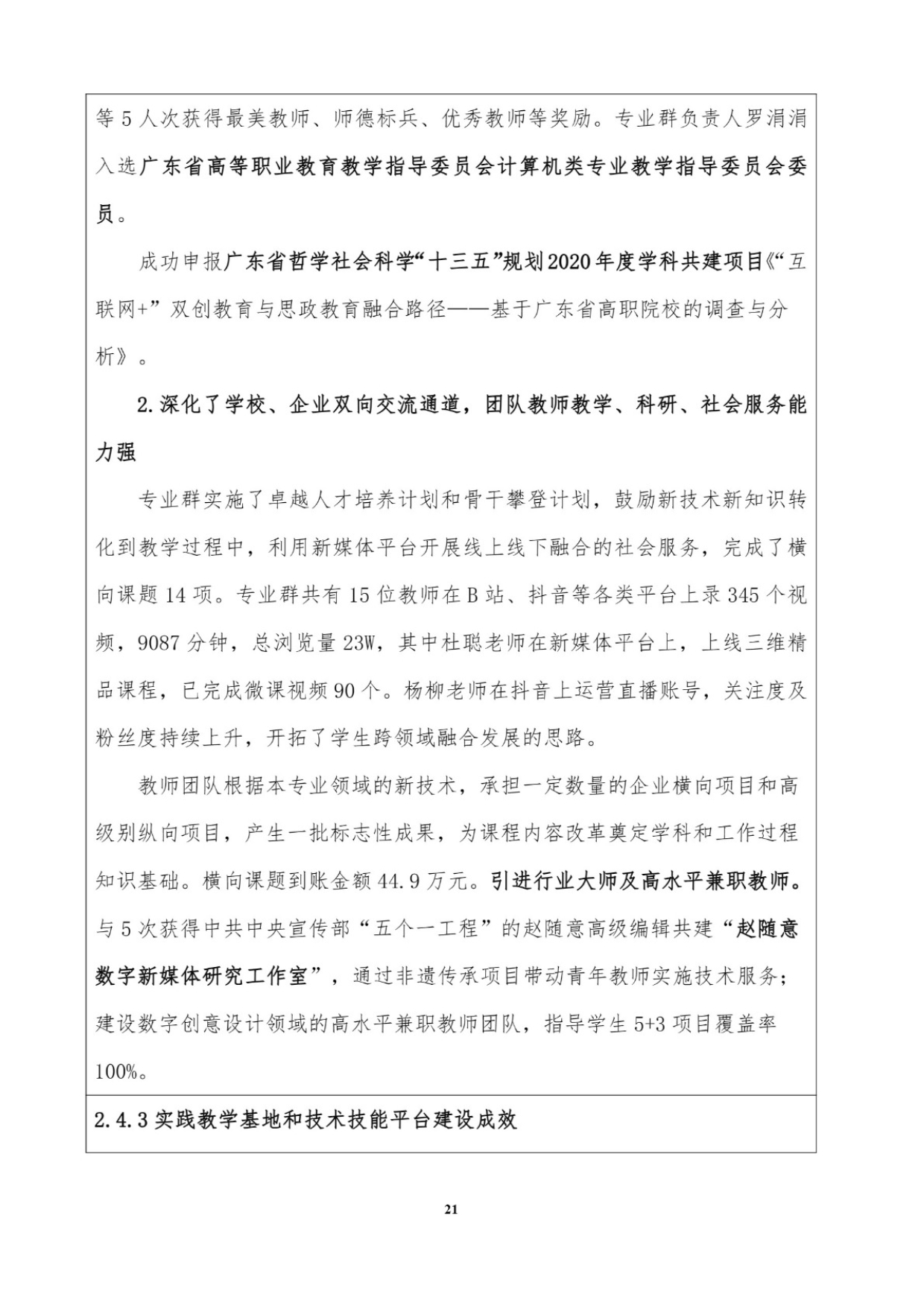 等 5 人次获得最美教师、师德标兵、优秀教师等奖励。专业群负责人罗涓涓入选广东省高等职业教育教学指导委员会计算机类专业教学指导委员会委员。

成功申报广东省哲学社会科学“十三五”规划2020年度学科共建项目《“互联网+”双创教育与思政教育融合路径——基于广东省高职院校的调查与分析》。

2.深化了学校、企业双向交流通道，团队教师教学、科研、社会服务能力强

专业群实施了卓越人才培养计划和骨干攀登计划，鼓励新技术新知识转化到教学过程中，利用新媒体平台开展线上线下融合的社会服务，完成了横向课题 14 项。专业群共有 15 位教师在 B 站、抖音等各类平台上录 345 个视频，9087 分钟，总浏览量 23W，其中杜聪老师在新媒体平台上，上线三维精品课程，已完成微课视频 90 个。杨柳老师在抖音上运营直播账号，关注度及粉丝度持续上升，开拓了学生跨领域融合发展的思路。

教师团队根据本专业领域的新技术，承担一定数量的企业横向项目和高级别纵向项目，产生一批标志性成果，为课程内容改革奠定学科和工作过程知识基础。横向课题到账金额 44.9 万元。引进行业大师及高水平兼职教师。与 5 次获得中共中央宣传部“五个一工程”的赵随意高级编辑共建“赵随意数字新媒体研究工作室”，通过非遗传承项目带动青年教师实施技术服务；建设数字创意设计领域的高水平兼职教师团队，指导学生 5+3 项目覆盖率 100%。

2.4.3 实践教学基地和技术技能平台建设成效

21